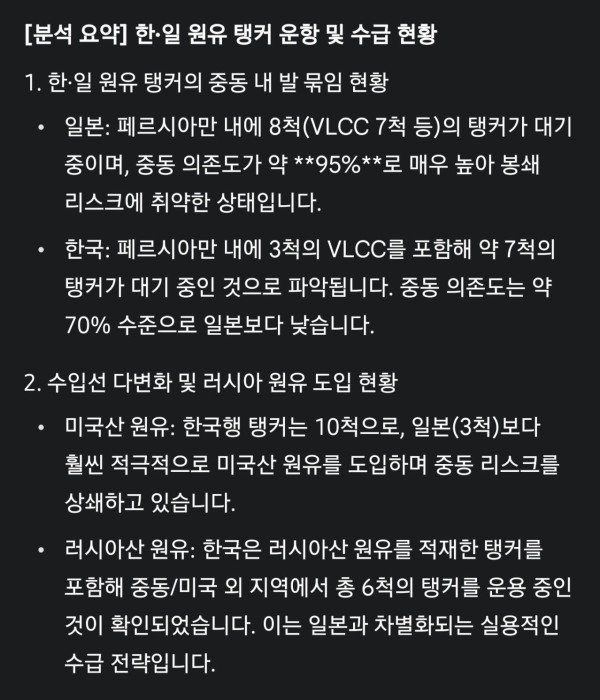 [분석 요약] 한·일 원유 탱커 운항 및 수급 현황

1. 한·일 원유 탱커의 중동 내 발 묶임 현황

• 일본: 페르시아만 내에 8척(VLCC 7척 등)의 탱커가 대기 중이며, 중동 의존도가 약 **95%**로 매우 높아 봉쇄 리스크에 취약한 상태입니다.

• 한국: 페르시아만 내에 3척의 VLCC를 포함해 약 7척의 탱커가 대기 중인 것으로 파악됩니다. 중동 의존도는 약 70% 수준으로 일본보다 낮습니다.

2. 수입선 다변화 및 러시아 원유 도입 현황

• 미국산 원유: 한국행 탱커는 10척으로, 일본(3척)보다 훨씬 적극적으로 미국산 원유를 도입하며 중동 리스크를 상쇄하고 있습니다.

• 러시아산 원유: 한국은 러시아산 원유를 적재한 탱커를 포함해 중동/미국 외 지역에서 총 6척의 탱커를 운용 중인 것이 확인되었습니다. 이는 일본과 차별화되는 실용적인 수급 전략입니다.